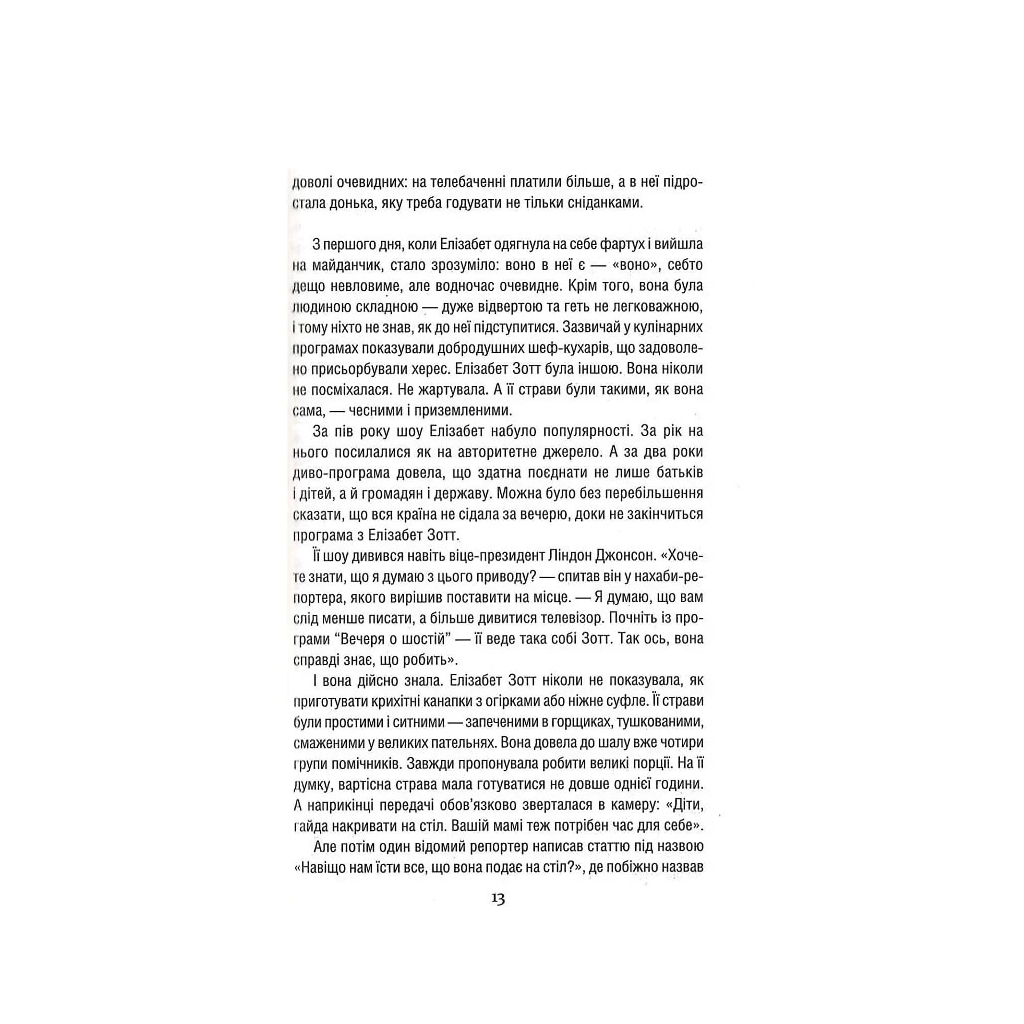 доволі очевидних: на телебаченні платили більше, а в неї підростала донька, яку треба годувати не тільки сніданками.

З першого дня, коли Елізабет одягнула на себе фартух і вийшла на майданчик, стало зрозуміло: воно в неї є — «воно», себто дещо невловиме, але водночас очевидне. Крім того, вона була людиною складною — дуже відвертою та геть не легковажною, і тому ніхто не знав, як до неї підступитися. Зазвичай у кулінарних програмах показували добродушних шеф-кухарів, що задоволено присьорбували херес. Елізабет Зотт була іншою. Вона ніколи не посміхалася. Не жартувала. А її страви були такими, як вона сама, — чесними і приземленими.

За пів року шоу Елізабет набуло популярності. За рік на нього посилалися як на авторитетне джерело. А за два роки диво-програма довела, що здатна поєднати не лише батьків і дітей, а й громадян і державу. Можна було без перебільшення сказати, що вся країна не сідала за вечерю, доки не закінчиться програма з Елізабет Зотт.

Її шоу дивився навіть віце-президент Ліндон Джонсон. «Хочете знати, що я думаю з цього приводу? — спитав він у нахаби-репортера, якого вирішив поставити на місце. — Я думаю, що вам слід менше писати, а більше дивитися телевізор. Почніть із програми "Вечеря о шостій" — її веде така собі Зотт. Так ось, вона справді знає, що робить».

І вона дійсно знала. Елізабет Зотт ніколи не показувала, як приготувати крихітні канапки з огірками або ніжне суфле. Її страви були простими і ситними — запеченими в горщиках, тушкованими, смаженими у великих пательнях. Вона довела до шалу вже чотири групи помічників. Завжди пропонувала робити великі порції. На її думку, вартісна страва мала готуватися не довше однієї години. А наприкінці передачі обов'язково зверталася в камеру: «Діти, гайда накривати на стіл. Вашій мамі теж потрібен час для себе».

Але потім один відомий репортер написав статтю під назвою «Навіщо нам їсти все, що вона подає на стіл?», де побіжно назвав

13